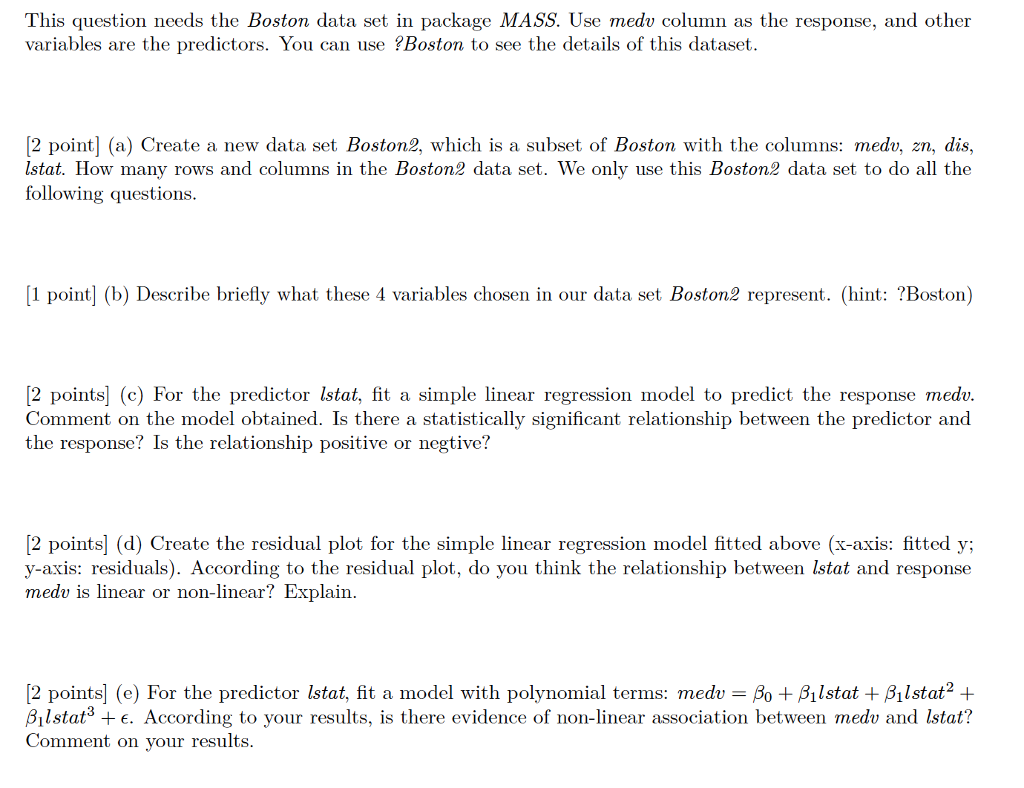 This question needs the Boston data set in package MASS. Use medv column as the response, and other variables are the predictors. You can use ?Boston to see the details of this dataset.

[2 point] (a) Create a new data set Boston2, which is a subset of Boston with the columns: medv, zn, dis, lstat. How many rows and columns in the Boston2 data set. We only use this Boston2 data set to do all the following questions.

[1 point] (b) Describe briefly what these 4 variables chosen in our data set Boston2 represent. (hint: ?Boston)

[2 points] (c) For the predictor lstat, fit a simple linear regression model to predict the response medv. Comment on the model obtained. Is there a statistically significant relationship between the predictor and the response? Is the relationship positive or negtive?

[2 points] (d) Create the residual plot for the simple linear regression model fitted above (x-axis: fitted y; y-axis: residuals). According to the residual plot, do you think the relationship between lstat and response medv is linear or non-linear? Explain.

[2 points] (e) For the predictor lstat, fit a model with polynomial terms: $medv = \beta_0 + \beta_1 lstat + \beta_1 lstat^2 + \beta_1 lstat^3 + \epsilon$. According to your results, is there evidence of non-linear association between medv and lstat? Comment on your results.